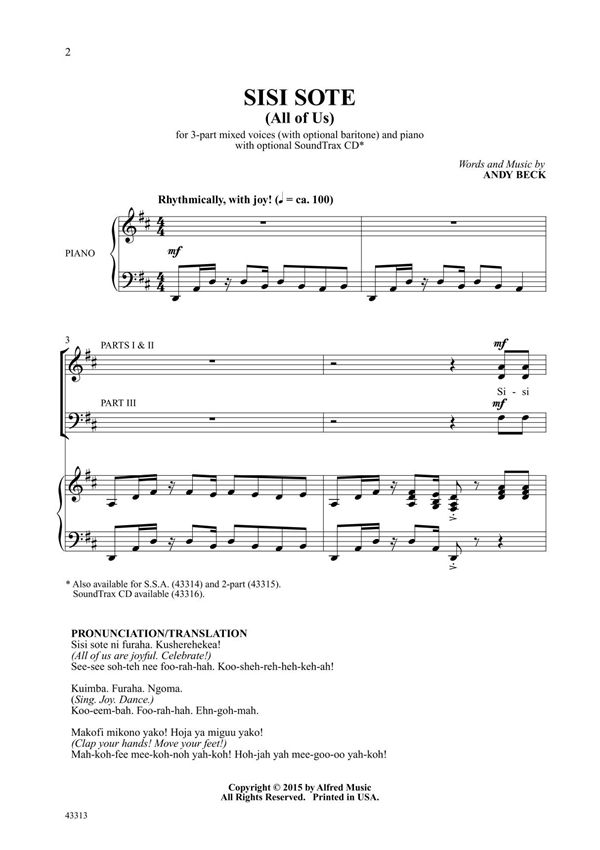 2

SISI SOTE
(All of Us)

for 3-part mixed voices (with optional baritone) and piano
with optional SoundTrax CD*

Words and Music by
ANDY BECK

Rhythmically, with joy! (♩ = ca. 100)

PIANO

mf

3

PARTS I & II

mf

Si - si

PART III

mf

* Also available for S.S.A. (43314) and 2-part (43315).
SoundTrax CD available (43316).

PRONUNCIATION/TRANSLATION
Sisi sote ni furaha. Kusherehekea!
(All of us are joyful. Celebrate!)
See-see soh-teh nee foo-rah-hah. Koo-sheh-reh-heh-keh-ah!

Kuimba. Furaha. Ngoma.
(Sing. Joy. Dance.)
Koo-eem-bah. Foo-rah-hah. Ehn-goh-mah.

Makofi mikono yako! Hoja ya miguu yako!
(Clap your hands! Move your feet!)
Mah-koh-fee mee-koh-noh yah-koh! Hoh-jah yah mee-goo-oo yah-koh!

Copyright © 2015 by Alfred Music
All Rights Reserved. Printed in USA.

43313